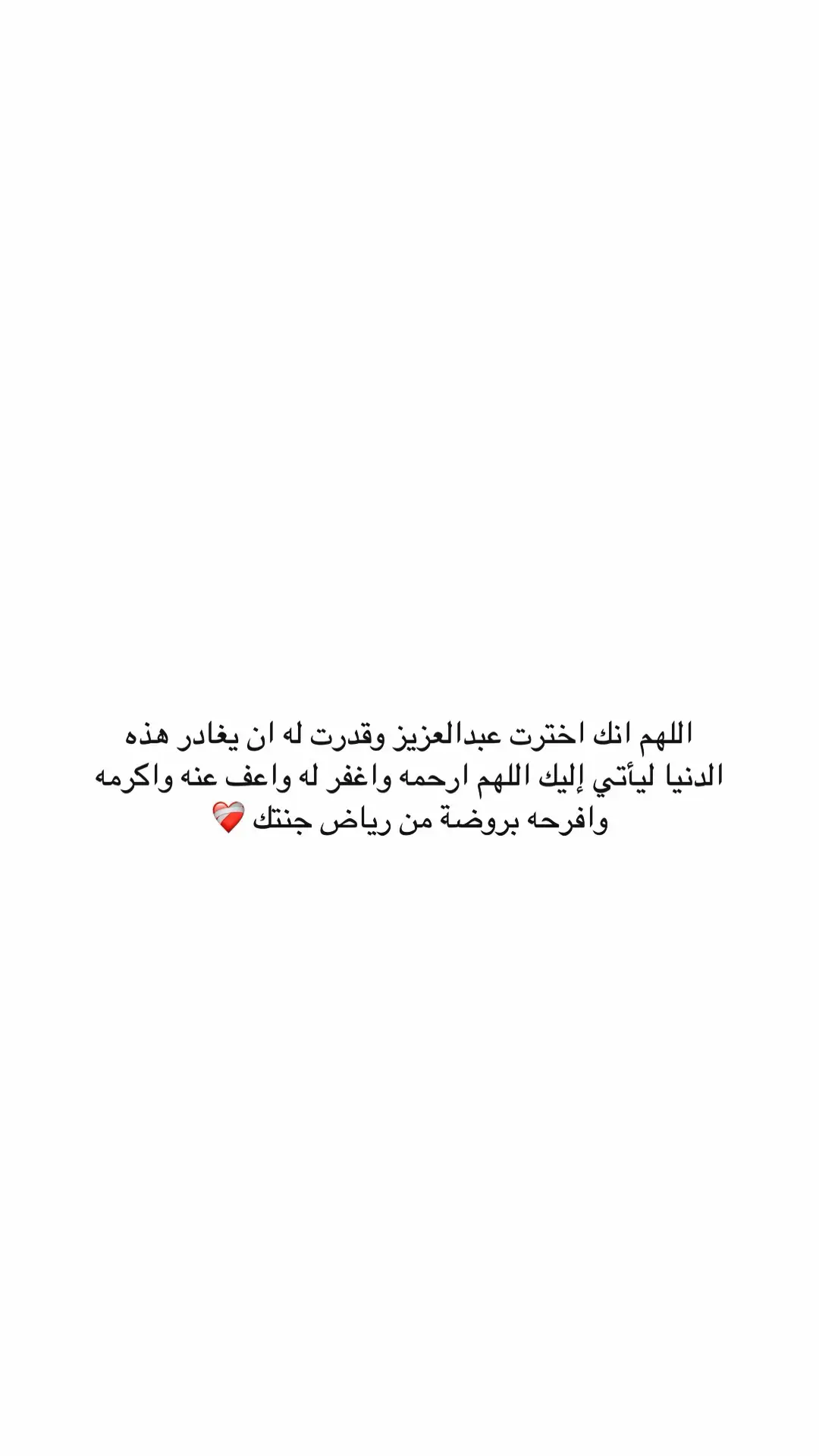 اللهم انك اخترت عبدالعزيز وقدرت له ان يغادر هذه الدنيا ليأتي إليك اللهم ارحمه واغفر له واعف عنه واكرمه وافرحه بروضة من رياض جنتك ❤️‍🩹